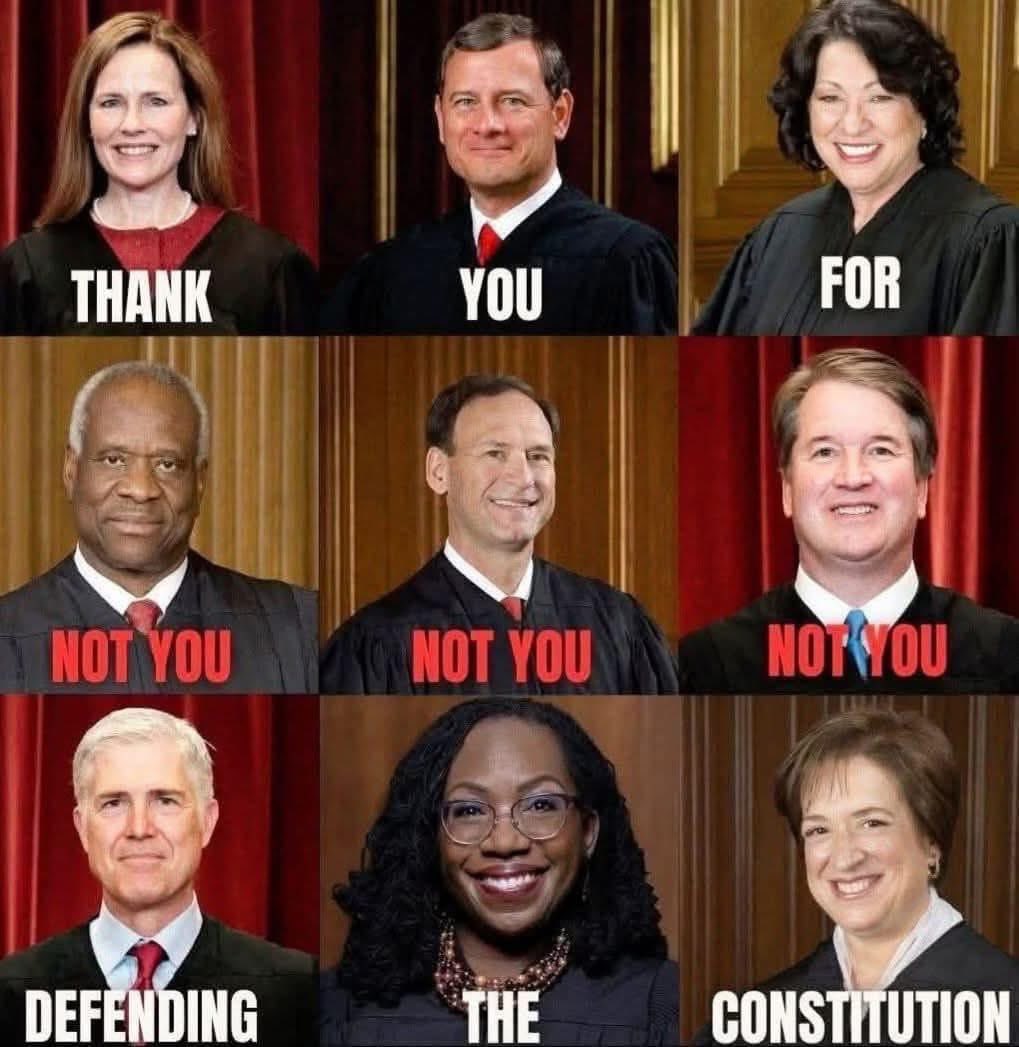 THANK

YOU

FOR

NOT YOU

NOT YOU

NOT YOU

DEFENDING

THE

CONSTITUTION